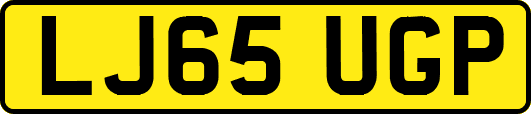 LJ65 UGP